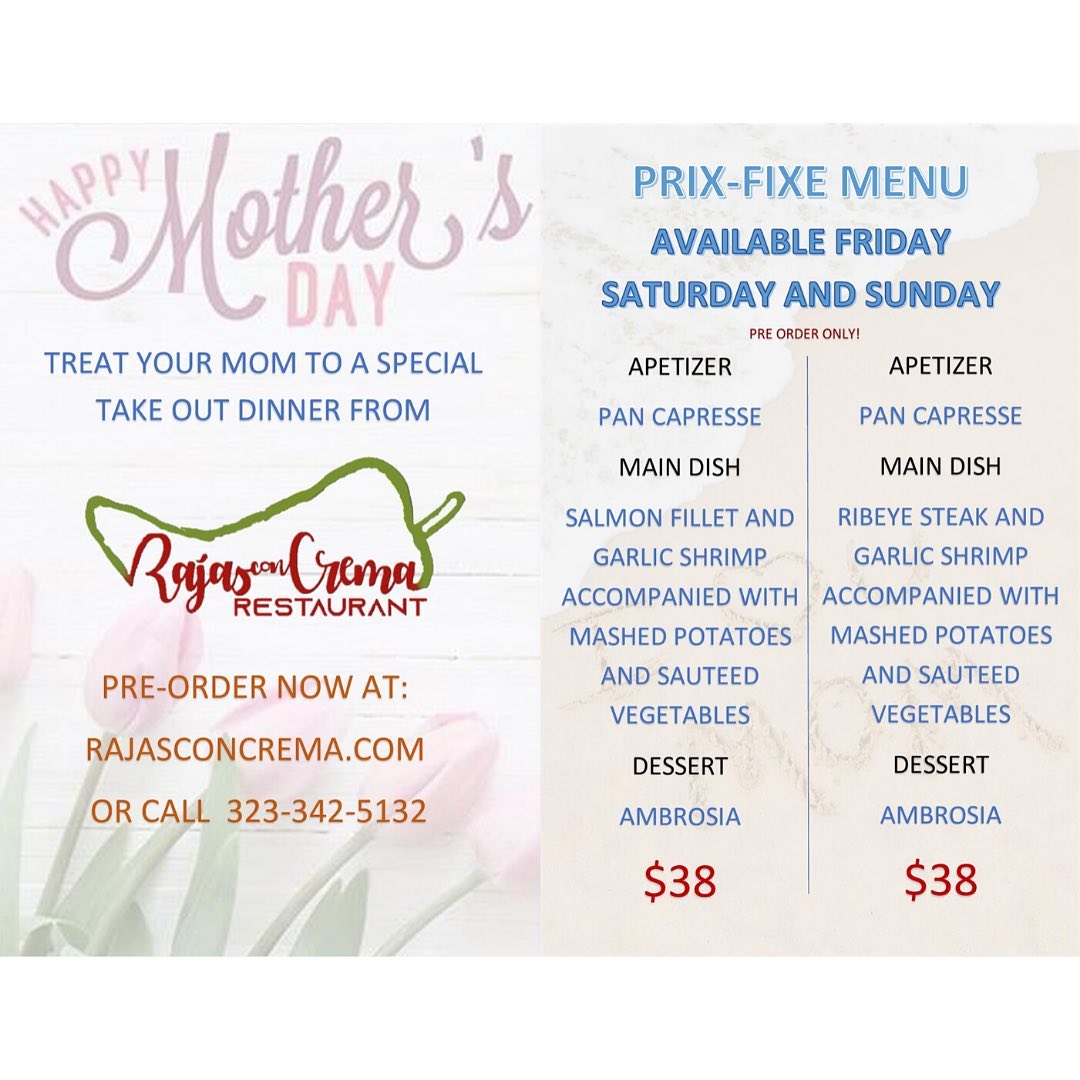 HAPPY Mother's DAY

TREAT YOUR MOM TO A SPECIAL TAKE OUT DINNER FROM

Rajas con Crema RESTAURANT

PRE-ORDER NOW AT:

RAJASCONCREMA.COM

OR CALL 323-342-5132

PRIX-FIXE MENU

AVAILABLE FRIDAY

SATURDAY AND SUNDAY

PRE ORDER ONLY!

APETIZER

PAN CAPRESSE

MAIN DISH

SALMON FILLET AND GARLIC SHRIMP ACCOMPANIED WITH MASHED POTATOES AND SAUTEED VEGETABLES

DESSERT

AMBROSIA

$38

APETIZER

PAN CAPRESSE

MAIN DISH

RIBEYE STEAK AND GARLIC SHRIMP ACCOMPANIED WITH MASHED POTATOES AND SAUTEED VEGETABLES

DESSERT

AMBROSIA

$38